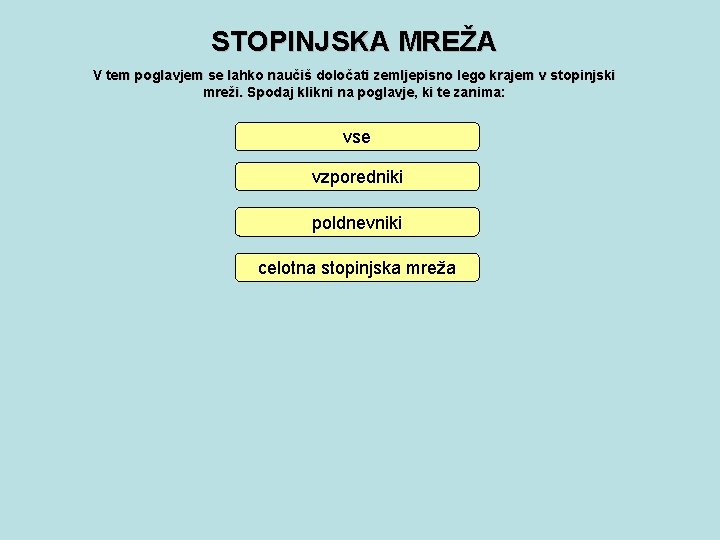 STOPINJSKA MREŽA

V tem poglavjem se lahko naučiš določati zemljepisno lego krajem v stopinjski mreži. Spodaj klikni na poglavje, ki te zanima:

vse

vzporedniki

poldnevniki

celotna stopinjska mreža